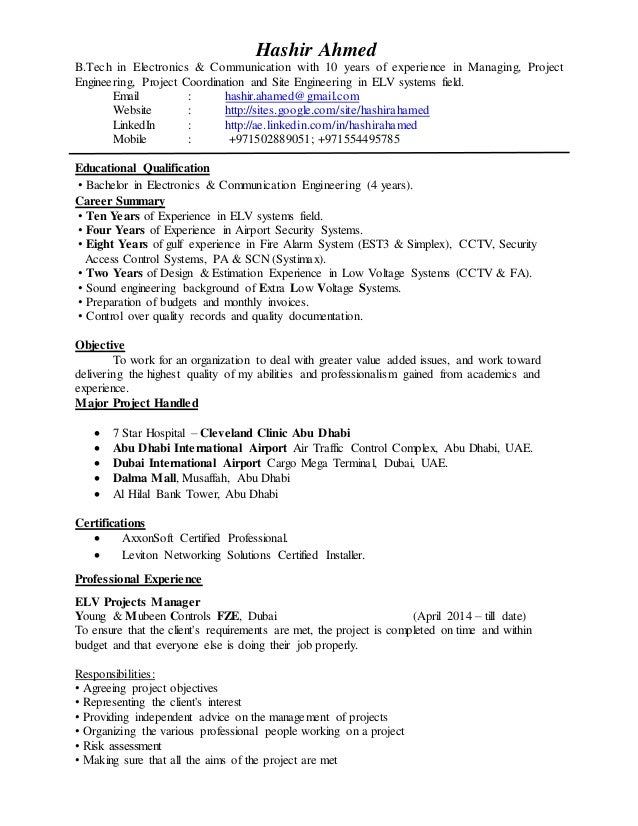 Hashir Ahmed

B.Tech in Electronics & Communication with 10 years of experience in Managing, Project Engineering, Project Coordination and Site Engineering in ELV systems field.

Email : hashir.ahamed@gmail.com
Website : http://sites.google.com/site/hashirahamed
LinkedIn : http://ae.linkedin.com/in/hashirahamed
Mobile : +971502889051; +971554495785

Educational Qualification
• Bachelor in Electronics & Communication Engineering (4 years).

Career Summary
• Ten Years of Experience in ELV systems field.
• Four Years of Experience in Airport Security Systems.
• Eight Years of gulf experience in Fire Alarm System (EST3 & Simplex), CCTV, Security Access Control Systems, PA & SCN (Systimax).
• Two Years of Design & Estimation Experience in Low Voltage Systems (CCTV & FA).
• Sound engineering background of Extra Low Voltage Systems.
• Preparation of budgets and monthly invoices.
• Control over quality records and quality documentation.

Objective
To work for an organization to deal with greater value added issues, and work toward delivering the highest quality of my abilities and professionalism gained from academics and experience.

Major Project Handled
• 7 Star Hospital – Cleveland Clinic Abu Dhabi
• Abu Dhabi International Airport Air Traffic Control Complex, Abu Dhabi, UAE.
• Dubai International Airport Cargo Mega Terminal, Dubai, UAE.
• Dalma Mall, Musaffah, Abu Dhabi
• Al Hilal Bank Tower, Abu Dhabi

Certifications
• AxxonSoft Certified Professional.
• Leviton Networking Solutions Certified Installer.

Professional Experience

ELV Projects Manager
Young & Mubeen Controls FZE, Dubai (April 2014 – till date)
To ensure that the client's requirements are met, the project is completed on time and within budget and that everyone else is doing their job properly.

Responsibilities:
• Agreeing project objectives
• Representing the client's interest
• Providing independent advice on the management of projects
• Organizing the various professional people working on a project
• Risk assessment
• Making sure that all the aims of the project are met